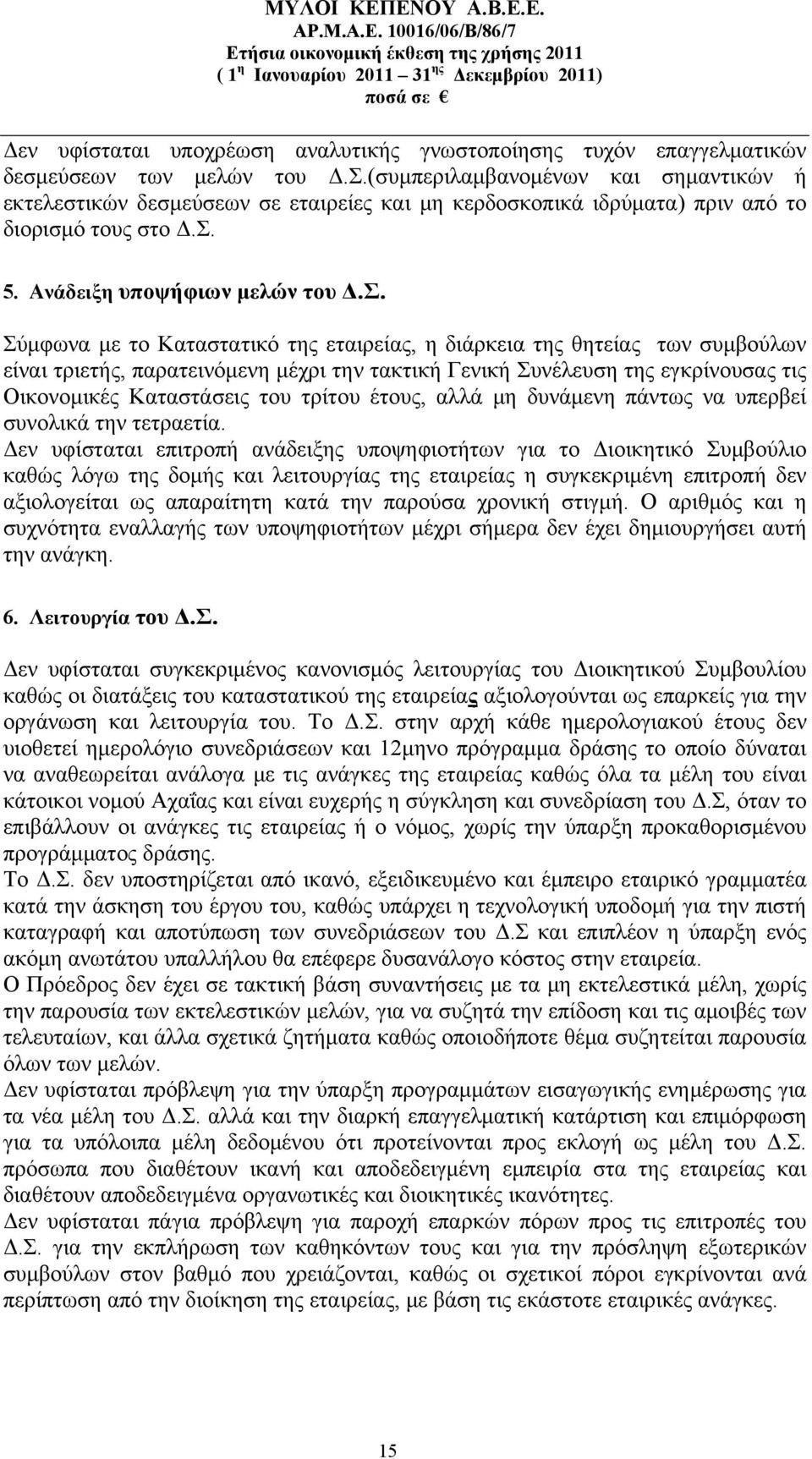 ΜΥΛΟΙ ΚΕΠΕΝΟΥ Α.Β.Ε.Ε.
ΑΡ.Μ.Α.Ε. 10016/06/Β/86/7
Ετήσια οικονομική έκθεση της χρήσης 2011
( 1η Ιανουαρίου 2011 – 31ης Δεκεμβρίου 2011)
ποσά σε €

Δεν υφίσταται υποχρέωση αναλυτικής γνωστοποίησης τυχόν επαγγελματικών δεσμεύσεων των μελών του Δ.Σ.(συμπεριλαμβανομένων και σημαντικών ή εκτελεστικών δεσμεύσεων σε εταιρείες και μη κερδοσκοπικά ιδρύματα) πριν από το διορισμό τους στο Δ.Σ.

5. Ανάδειξη υποψήφιων μελών του Δ.Σ.

Σύμφωνα με το Καταστατικό της εταιρείας, η διάρκεια της θητείας των συμβούλων είναι τριετής, παρατεινόμενη μέχρι την τακτική Γενική Συνέλευση της εγκρίνουσας τις Οικονομικές Καταστάσεις του τρίτου έτους, αλλά μη δυνάμενη πάντως να υπερβεί συνολικά την τετραετία.
Δεν υφίσταται επιτροπή ανάδειξης υποψηφιοτήτων για το Διοικητικό Συμβούλιο καθώς λόγω της δομής και λειτουργίας της εταιρείας η συγκεκριμένη επιτροπή δεν αξιολογείται ως απαραίτητη κατά την παρούσα χρονική στιγμή. Ο αριθμός και η συχνότητα εναλλαγής των υποψηφιοτήτων μέχρι σήμερα δεν έχει δημιουργήσει αυτή την ανάγκη.

6. Λειτουργία του Δ.Σ.

Δεν υφίσταται συγκεκριμένος κανονισμός λειτουργίας του Διοικητικού Συμβουλίου καθώς οι διατάξεις του καταστατικού της εταιρείας αξιολογούνται ως επαρκείς για την οργάνωση και λειτουργία του. Το Δ.Σ. στην αρχή κάθε ημερολογιακού έτους δεν υιοθετεί ημερολόγιο συνεδριάσεων και 12μηνο πρόγραμμα δράσης το οποίο δύναται να αναθεωρείται ανάλογα με τις ανάγκες της εταιρείας καθώς όλα τα μέλη του είναι κάτοικοι νομού Αχαΐας και είναι ευχερής η σύγκληση και συνεδρίαση του Δ.Σ, όταν το επιβάλλουν οι ανάγκες τις εταιρείας ή ο νόμος, χωρίς την ύπαρξη προκαθορισμένου προγράμματος δράσης.
Το Δ.Σ. δεν υποστηρίζεται από ικανό, εξειδικευμένο και έμπειρο εταιρικό γραμματέα κατά την άσκηση του έργου του, καθώς υπάρχει η τεχνολογική υποδομή για την πιστή καταγραφή και αποτύπωση των συνεδριάσεων του Δ.Σ και επιπλέον η ύπαρξη ενός ακόμη ανωτάτου υπαλλήλου θα επέφερε δυσανάλογο κόστος στην εταιρεία.
Ο Πρόεδρος δεν έχει σε τακτική βάση συναντήσεις με τα μη εκτελεστικά μέλη, χωρίς την παρουσία των εκτελεστικών μελών, για να συζητά την επίδοση και τις αμοιβές των τελευταίων, και άλλα σχετικά ζητήματα καθώς οποιοδήποτε θέμα συζητείται παρουσία όλων των μελών.
Δεν υφίσταται πρόβλεψη για την ύπαρξη προγραμμάτων εισαγωγικής ενημέρωσης για τα νέα μέλη του Δ.Σ. αλλά και την διαρκή επαγγελματική κατάρτιση και επιμόρφωση για τα υπόλοιπα μέλη δεδομένου ότι προτείνονται προς εκλογή ως μέλη του Δ.Σ. πρόσωπα που διαθέτουν ικανή και αποδεδειγμένη εμπειρία στα της εταιρείας και διαθέτουν αποδεδειγμένα οργανωτικές και διοικητικές ικανότητες.
Δεν υφίσταται πάγια πρόβλεψη για παροχή επαρκών πόρων προς τις επιτροπές του Δ.Σ. για την εκπλήρωση των καθηκόντων τους και για την πρόσληψη εξωτερικών συμβούλων στον βαθμό που χρειάζονται, καθώς οι σχετικοί πόροι εγκρίνονται ανά περίπτωση από την διοίκηση της εταιρείας, με βάση τις εκάστοτε εταιρικές ανάγκες.

15